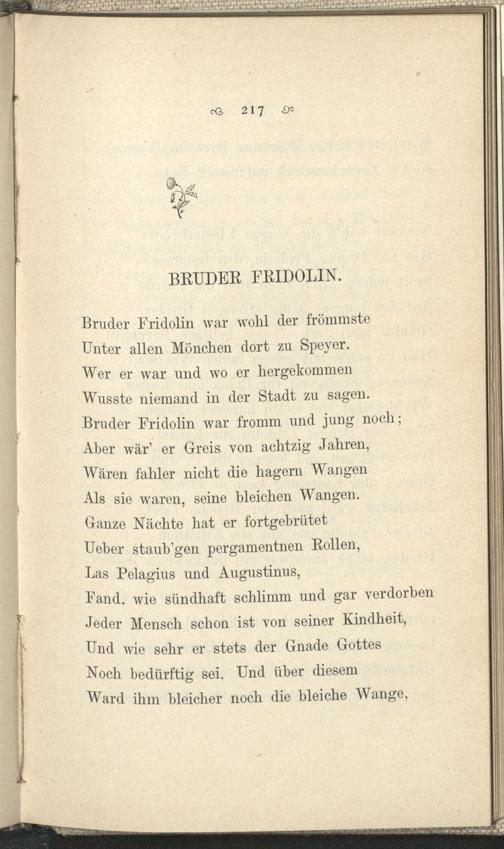 217

BRUDER FRIDOLIN.

Bruder Fridolin war wohl der frömmste
Unter allen Mönchen dort zu Speyer.
Wer er war und wo er hergekommen
Wusste niemand in der Stadt zu sagen.
Bruder Fridolin war fromm und jung noch;
Aber wär' er Greis von achtzig Jahren,
Wären fahler nicht die hagern Wangen
Als sie waren, seine bleichen Wangen.
Ganze Nächte hat er fortgebrütet
Ueber staub'gen pergamentnen Rollen,
Las Pelagius und Augustinus,
Fand, wie sündhaft schlimm und gar verdorben
Jeder Mensch schon ist von seiner Kindheit,
Und wie sehr er stets der Gnade Gottes
Noch bedürftig sei. Und über diesem
Ward ihm bleicher noch die bleiche Wange,